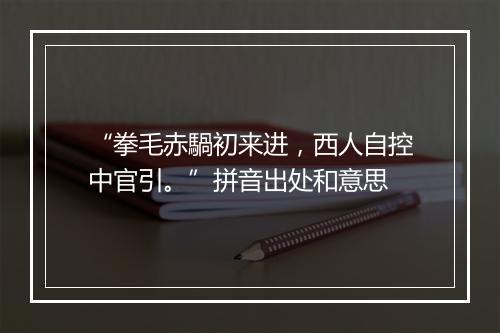 “拳毛赤騧初来进，西人自控中官引。” 拼音出处和意思